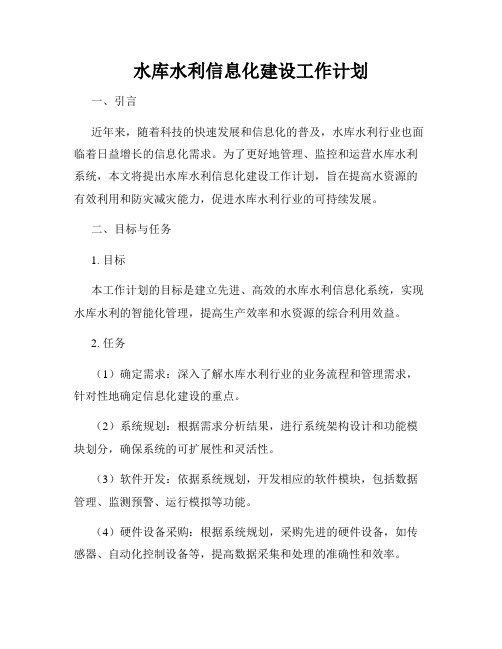 水库水利信息化建设工作计划

一、引言

近年来，随着科技的快速发展和信息化的普及，水库水利行业也面临着日益增长的信息化需求。为了更好地管理、监控和运营水库水利系统，本文将提出水库水利信息化建设工作计划，旨在提高水资源的有效利用和防灾减灾能力，促进水库水利行业的可持续发展。

二、目标与任务

1. 目标

本工作计划的目标是建立先进、高效的水库水利信息化系统，实现水库水利的智能化管理，提高生产效率和水资源的综合利用效益。

2. 任务

（1）确定需求：深入了解水库水利行业的业务流程和管理需求，针对性地确定信息化建设的重点。

（2）系统规划：根据需求分析结果，进行系统架构设计和功能模块划分，确保系统的可扩展性和灵活性。

（3）软件开发：依据系统规划，开发相应的软件模块，包括数据管理、监测预警、运行模拟等功能。

（4）硬件设备采购：根据系统规划，采购先进的硬件设备，如传感器、自动化控制设备等，提高数据采集和处理的准确性和效率。